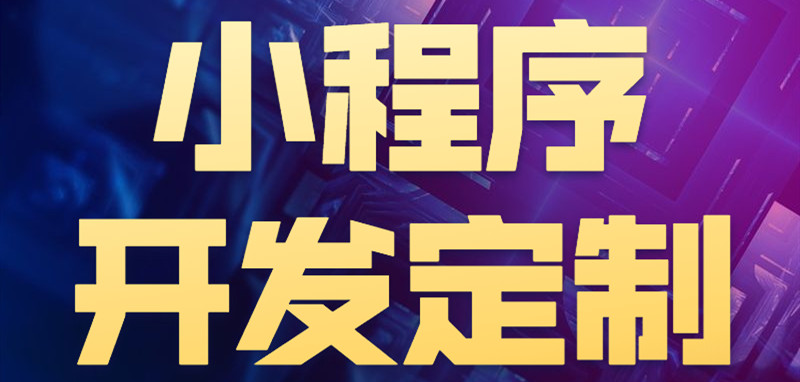 小程序
开发定制